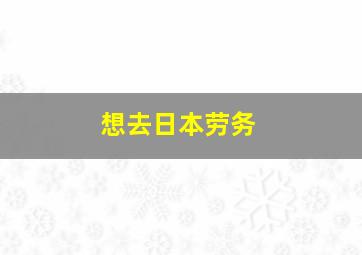 想去日本劳务